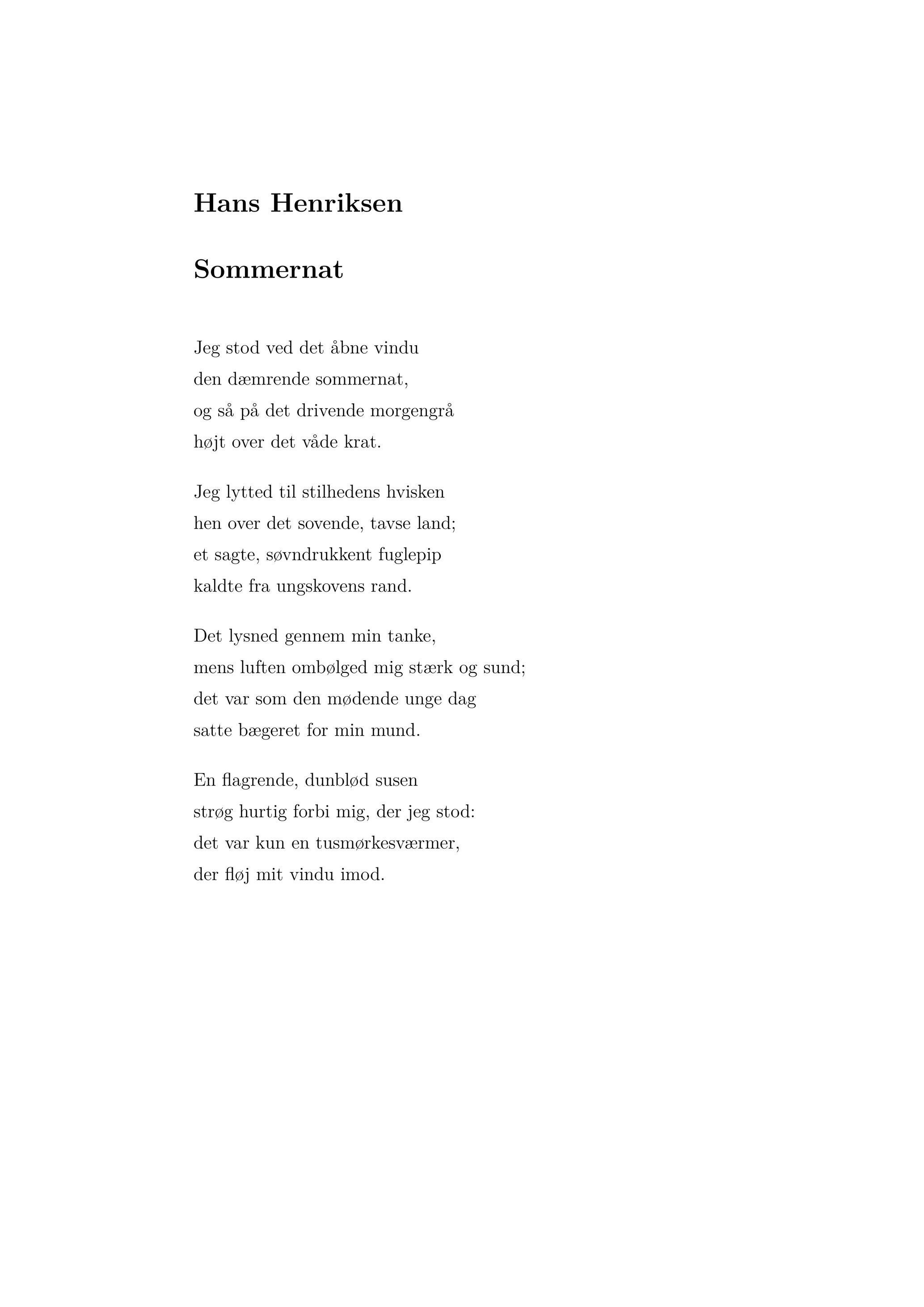 Hans Henriksen

Sommernat

Jeg stod ved det åbne vindu
den dæmrende sommernat,
og så på det drivende morgengrå
højt over det våde krat.

Jeg lytted til stilhedens hvisken
hen over det sovende, tavse land;
et sagte, søvndrukkent fuglepip
kaldte fra ungskovens rand.

Det lysned gennem min tanke,
mens luften ombølged mig stærk og sund;
det var som den mødende unge dag
satte bægeret for min mund.

En flagrende, dunblød susen
strøg hurtig forbi mig, der jeg stod:
det var kun en tusmørkesværmer,
der fløj mit vindu imod.